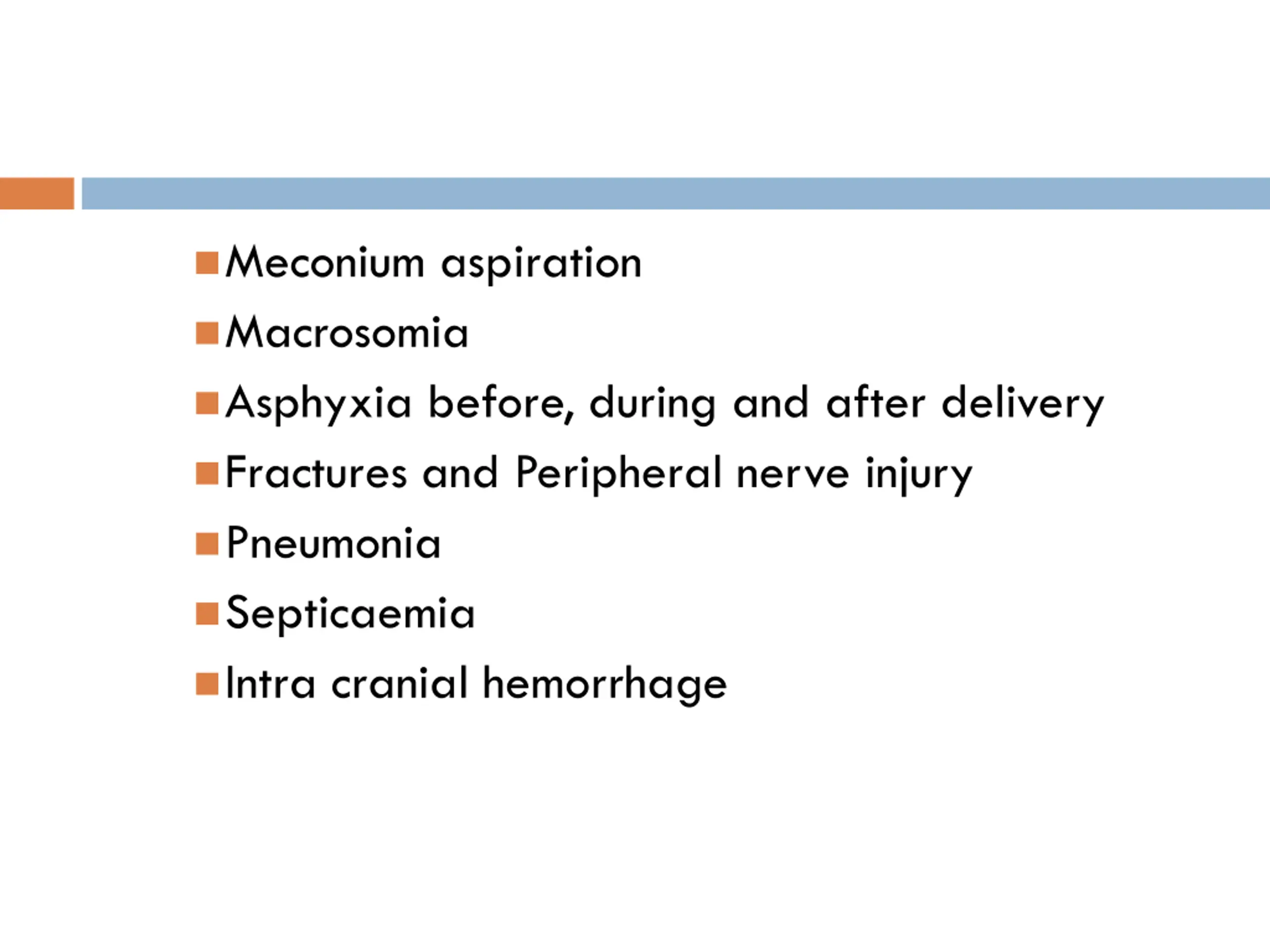 Meconium aspiration

Macrosomia

Asphyxia before, during and after delivery

Fractures and Peripheral nerve injury

Pneumonia

Septicaemia

Intra cranial hemorrhage